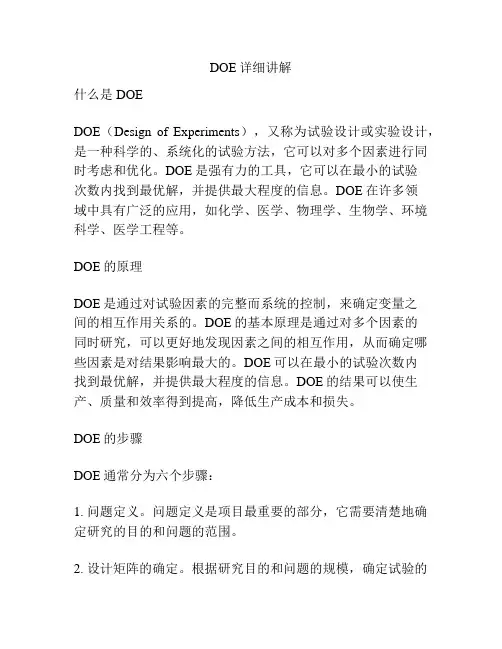 DOE 详细讲解

什么是 DOE

DOE（Design of Experiments），又称为试验设计或实验设计，是一种科学的、系统化的试验方法，它可以对多个因素进行同时考虑和优化。DOE 是强有力的工具，它可以在最小的试验次数内找到最优解，并提供最大程度的信息。DOE 在许多领域中具有广泛的应用，如化学、医学、物理学、生物学、环境科学、医学工程等。

DOE 的原理

DOE 是通过对试验因素的完整而系统的控制，来确定变量之间的相互作用关系的。DOE 的基本原理是通过对多个因素的同时研究，可以更好地发现因素之间的相互作用，从而确定哪些因素是对结果影响最大的。DOE 可以在最小的试验次数内找到最优解，并提供最大程度的信息。DOE 的结果可以使生产、质量和效率得到提高，降低生产成本和损失。

DOE 的步骤

DOE 通常分为六个步骤：

1. 问题定义。问题定义是项目最重要的部分，它需要清楚地确定研究的目的和问题的范围。

2. 设计矩阵的确定。根据研究目的和问题的规模，确定试验的